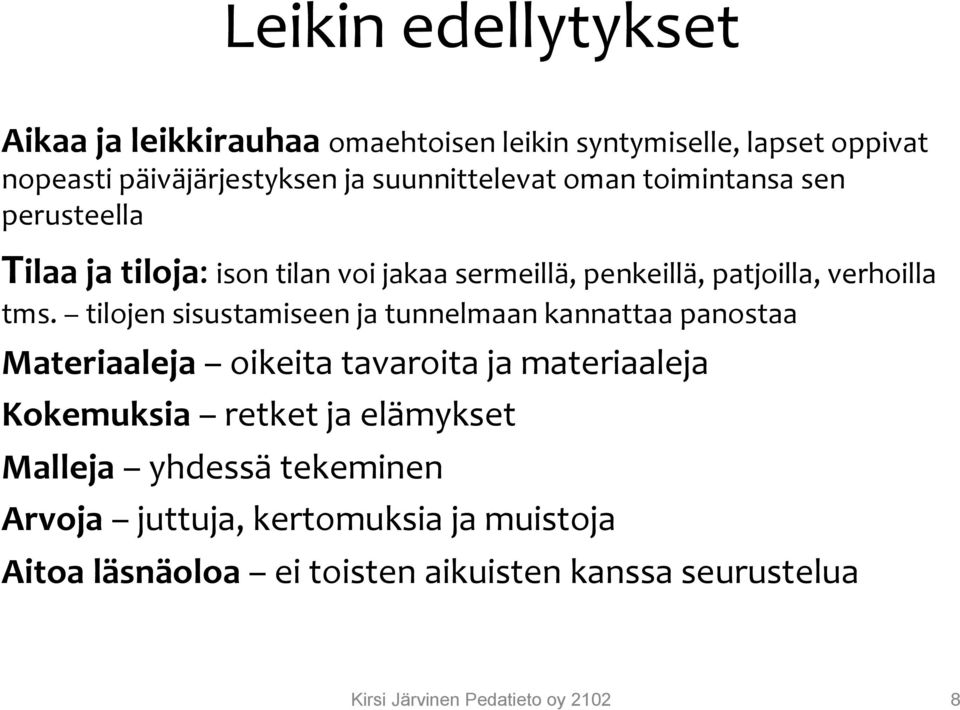 Leikin edellytykset

Aikaa ja leikkirauhaa omaehtoisen leikin syntymiselle, lapset oppivat nopeasti päiväjärjestyksen ja suunnittelevat oman toimintansa sen perusteella

Tilaa ja tiloja: ison tilan voi jakaa sermeillä, penkeillä, patjoilla, verhoilla tms. – tilojen sisustamiseen ja tunnelmaan kannattaa panostaa

Materiaaleja – oikeita tavaroita ja materiaaleja

Kokemuksia – retket ja elämykset

Malleja – yhdessä tekeminen

Arvoja – juttuja, kertomuksia ja muistoja

Aitoa läsnäoloa – ei toisten aikuisten kanssa seurustelua

Kirsi Järvinen Pedatieto oy 2102

8